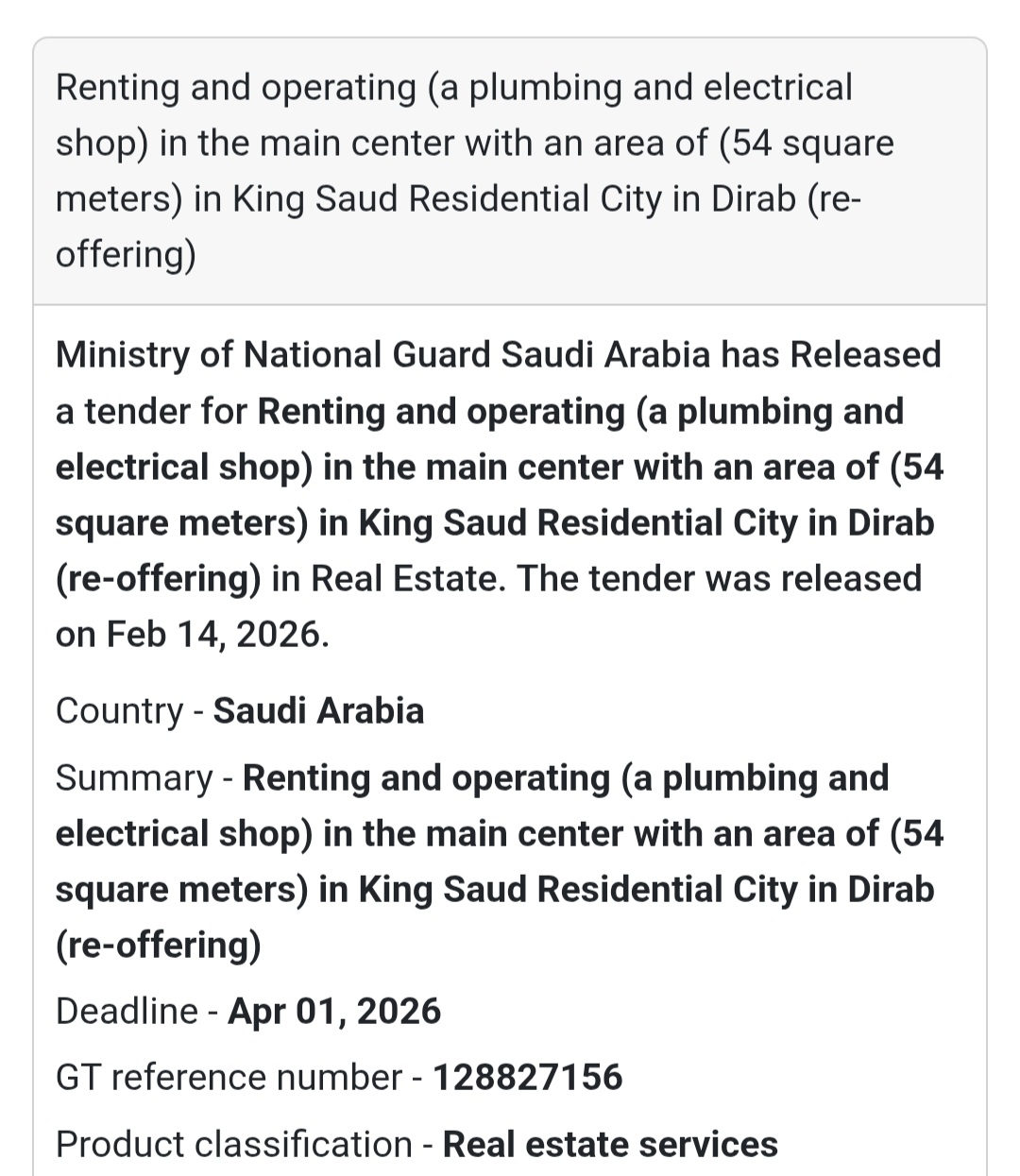 Renting and operating (a plumbing and electrical shop) in the main center with an area of (54 square meters) in King Saud Residential City in Dirab (re-offering)

Ministry of National Guard Saudi Arabia has Released a tender for Renting and operating (a plumbing and electrical shop) in the main center with an area of (54 square meters) in King Saud Residential City in Dirab (re-offering) in Real Estate. The tender was released on Feb 14, 2026.

Country - Saudi Arabia

Summary - Renting and operating (a plumbing and electrical shop) in the main center with an area of (54 square meters) in King Saud Residential City in Dirab (re-offering)

Deadline - Apr 01, 2026

GT reference number - 128827156

Product classification - Real estate services